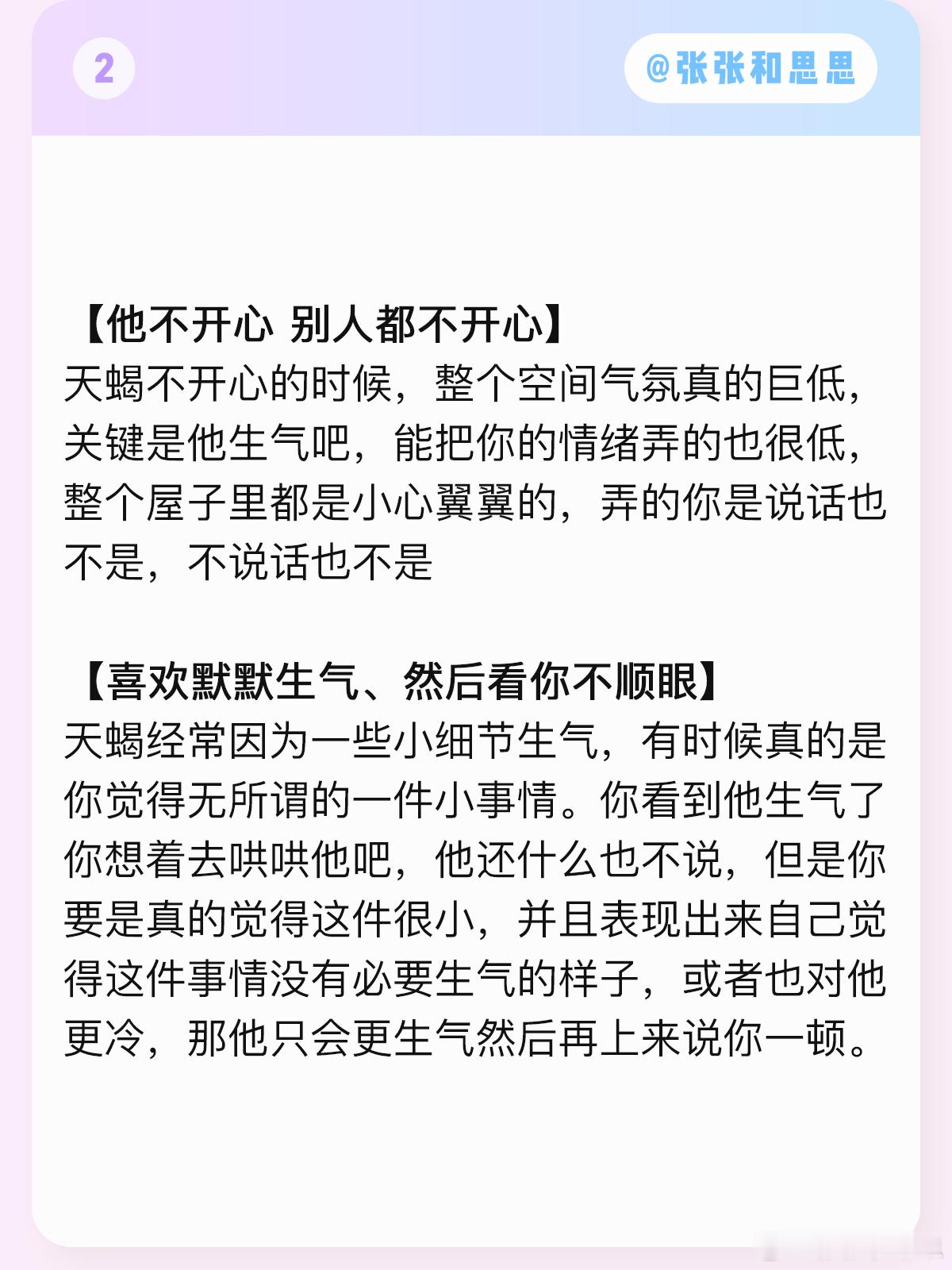 2

@张张和思思

【他不开心 别人都不开心】
天蝎不开心的时候，整个空间气氛真的巨低，关键是他生气吧，能把你的情绪弄的也很低，整个屋子里都是小心翼翼的，弄的你是说话也不是，不说话也不是

【喜欢默默生气、然后看你不顺眼】
天蝎经常因为一些小细节生气，有时候真的是你觉得无所谓的一件小事情。你看到他生气了你想着去哄哄他吧，他还什么也不说，但是你要是真的觉得这件很小，并且表现出来自己觉得这件事情没有必要生气的样子，或者也对他更冷，那他只会更生气然后再上来说你一顿。